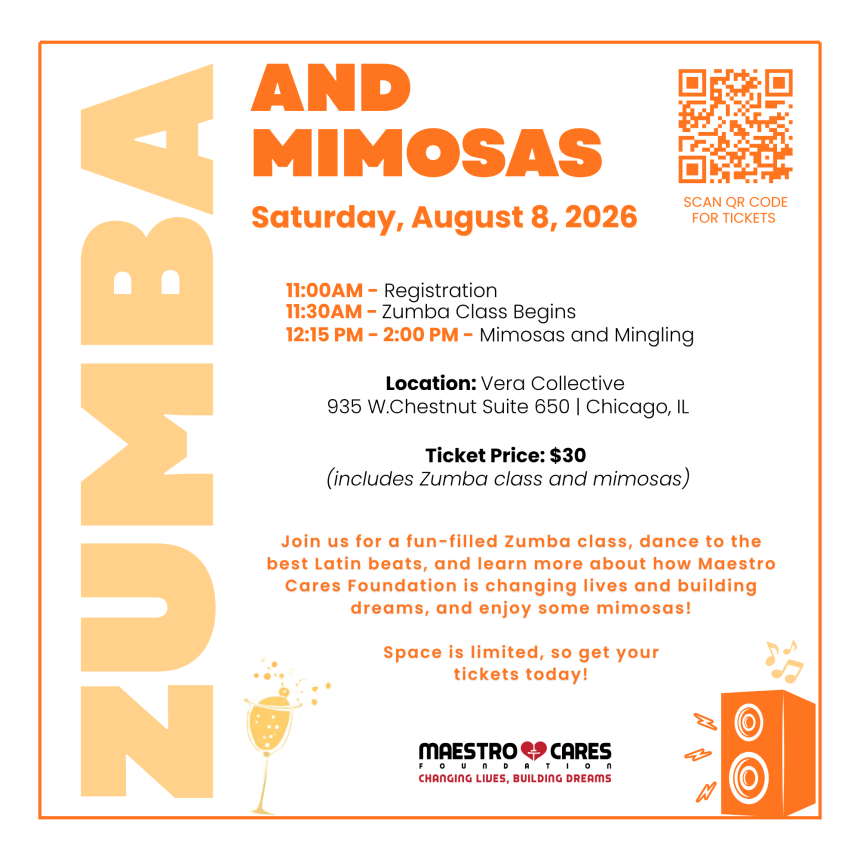 ZUMBA

AND MIMOSAS

Saturday, August 8, 2026

SCAN QR CODE FOR TICKETS

11:00AM - Registration
11:30AM - Zumba Class Begins
12:15 PM - 2:00 PM - Mimosas and Mingling

Location: Vera Collective
935 W.Chestnut Suite 650 | Chicago, IL

Ticket Price: $30
(includes Zumba class and mimosas)

Join us for a fun-filled Zumba class, dance to the best Latin beats, and learn more about how Maestro Cares Foundation is changing lives and building dreams, and enjoy some mimosas!

Space is limited, so get your tickets today!

MAESTRO CARES
FOUNDATION
CHANGING LIVES, BUILDING DREAMS